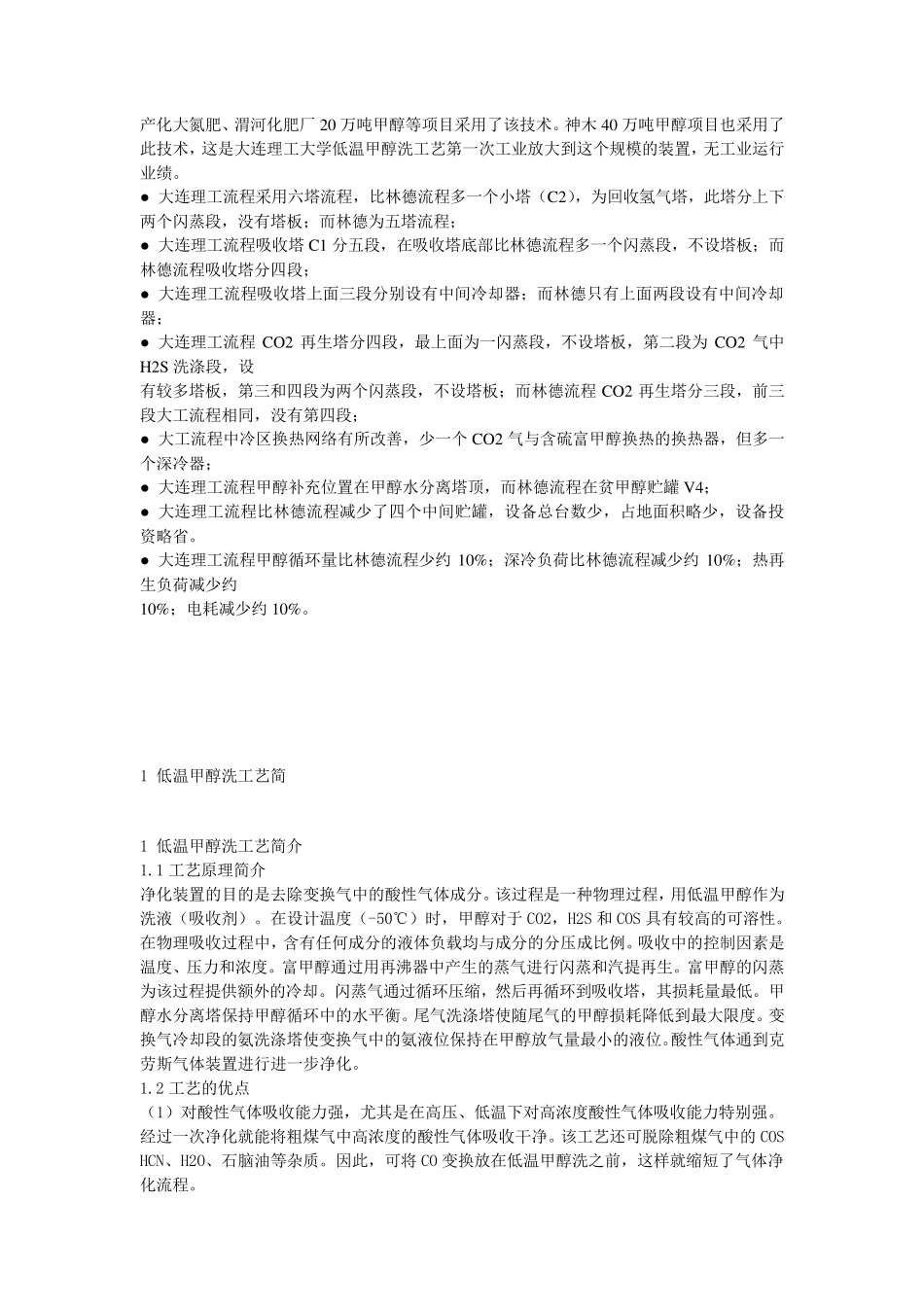 产化大氮肥、渭河化肥厂 20 万吨甲醇等项目采用了该技术。神木 40 万吨甲醇项目也采用了此技术，这是大连理工大学低温甲醇洗工艺第一次工业放大到这个规模的装置，无工业运行业绩。

● 大连理工流程采用六塔流程，比林德流程多一个小塔（C2），为回收氢气塔，此塔分上下两个闪蒸段，没有塔板；而林德为五塔流程；

● 大连理工流程吸收塔 C1 分五段，在吸收塔底部比林德流程多一个闪蒸段，不设塔板；而林德流程吸收塔分四段；

● 大连理工流程吸收塔上面三段分别设有中间冷却器；而林德只有上面两段设有中间冷却器；

● 大连理工流程 CO2 再生塔分四段，最上面为一闪蒸段，不设塔板，第二段为 CO2 气中 H2S 洗涤段，设

有较多塔板，第三和四段为两个闪蒸段，不设塔板；而林德流程 CO2 再生塔分三段，前三段大工流程相同，没有第四段；

● 大工流程中冷区换热网络有所改善，少一个 CO2 气与含硫富甲醇换热的换热器，但多一个深冷器；

● 大连理工流程甲醇补充位置在甲醇水分离塔顶，而林德流程在贫甲醇贮罐 V4；

● 大连理工流程比林德流程减少了四个中间贮罐，设备总台数少，占地面积略少，设备投资略省。

● 大连理工流程甲醇循环量比林德流程少约 10%；深冷负荷比林德流程减少约 10%；热再生负荷减少约

10%；电耗减少约 10%。

1 低温甲醇洗工艺简

1 低温甲醇洗工艺简介

1.1 工艺原理简介

净化装置的目的是去除变换气中的酸性气体成分。该过程是一种物理过程，用低温甲醇作为洗液（吸收剂）。在设计温度（-50℃）时，甲醇对于 CO2，H2S 和 COS 具有较高的可溶性。在物理吸收过程中，含有任何成分的液体负载均与成分的分压成比例。吸收中的控制因素是温度、压力和浓度。富甲醇通过用再沸器中产生的蒸气进行闪蒸和汽提再生。富甲醇的闪蒸为该过程提供额外的冷却。闪蒸气通过循环压缩，然后再循环到吸收塔，其损耗量最低。甲醇水分离塔保持甲醇循环中的水平衡。尾气洗涤塔使随尾气的甲醇损耗降低到最大限度。变换气冷却段的氨洗涤塔使变换气中的氨液位保持在甲醇放气量最小的液位。酸性气体通到克劳斯气体装置进行进一步净化。

1.2 工艺的优点

（1）对酸性气体吸收能力强，尤其是在高压、低温下对高浓度酸性气体吸收能力特别强。经过一次净化就能将粗煤气中高浓度的酸性气体吸收干净。该工艺还可脱除粗煤气中的 COS HCN、H2O、石脑油等杂质。因此，可将 CO 变换放在低温甲醇洗之前，这样就缩短了气体净化流程。